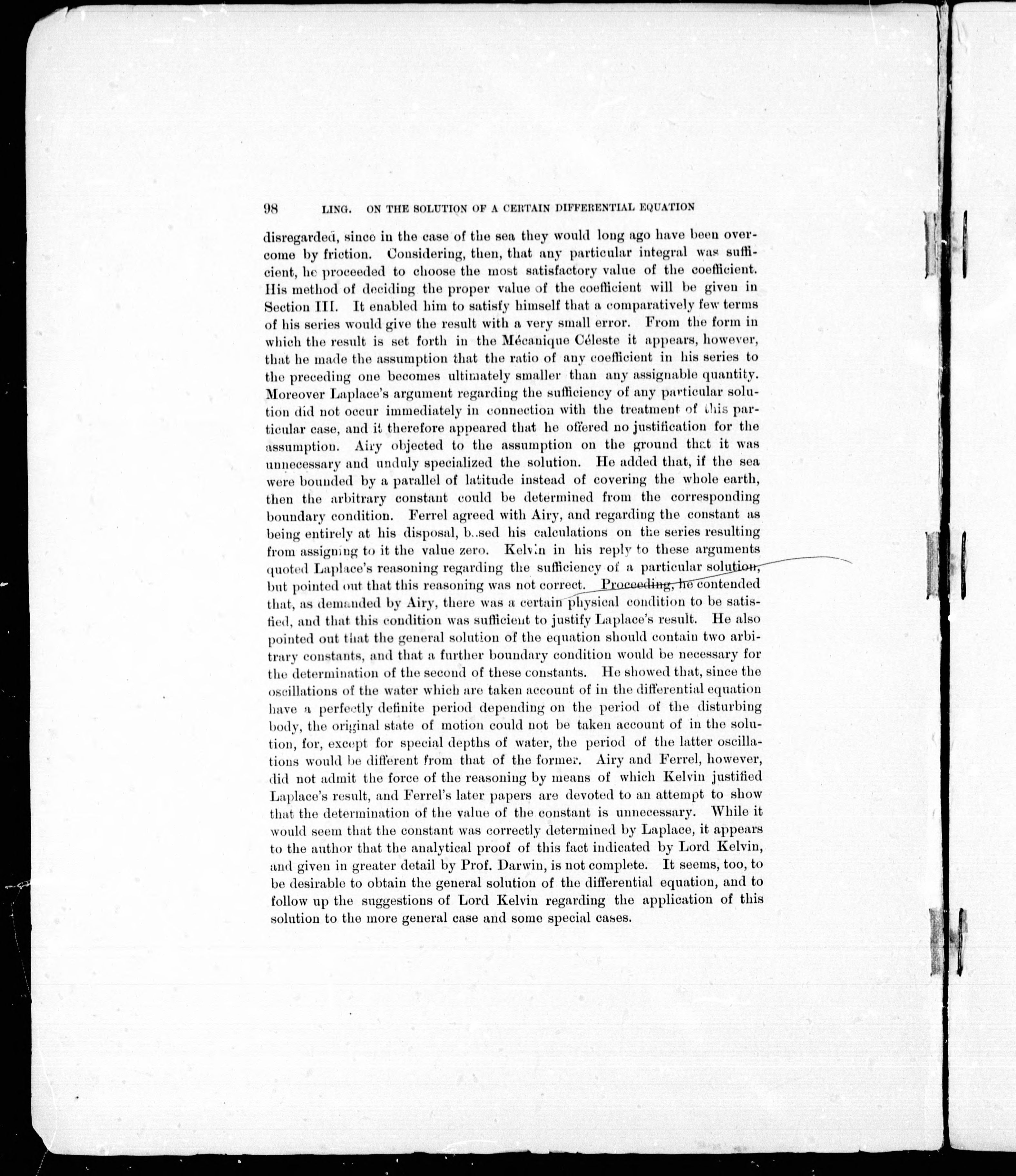 98 LING. ON THE SOLUTION OF A CERTAIN DIFFERENTIAL EQUATION

disregarded, since in the case of the sea they would long ago have been overcome by friction. Considering, then, that any particular integral was sufficient, he proceeded to choose the most satisfactory value of the coefficient. His method of deciding the proper value of the coefficient will be given in Section III. It enabled him to satisfy himself that a comparatively few terms of his series would give the result with a very small error. From the form in which the result is set forth in the Mécanique Céleste it appears, however, that he made the assumption that the ratio of any coefficient in his series to the preceding one becomes ultimately smaller than any assignable quantity. Moreover Laplace's argument regarding the sufficiency of any particular solution did not occur immediately in connection with the treatment of this particular case, and it therefore appeared that he offered no justification for the assumption. Airy objected to the assumption on the ground that it was unnecessary and unduly specialized the solution. He added that, if the sea were bounded by a parallel of latitude instead of covering the whole earth, then the arbitrary constant could be determined from the corresponding boundary condition. Ferrel agreed with Airy, and regarding the constant as being entirely at his disposal, based his calculations on the series resulting from assigning to it the value zero. Kelvin in his reply to these arguments quoted Laplace's reasoning regarding the sufficiency of a particular solution, but pointed out that this reasoning was not correct. Proceeding, he contended that, as demanded by Airy, there was a certain physical condition to be satisfied, and that this condition was sufficient to justify Laplace's result. He also pointed out that the general solution of the equation should contain two arbitrary constants, and that a further boundary condition would be necessary for the determination of the second of these constants. He showed that, since the oscillations of the water which are taken account of in the differential equation have a perfectly definite period depending on the period of the disturbing body, the original state of motion could not be taken account of in the solution, for, except for special depths of water, the period of the latter oscillations would be different from that of the former. Airy and Ferrel, however, did not admit the force of the reasoning by means of which Kelvin justified Laplace's result, and Ferrel's later papers are devoted to an attempt to show that the determination of the value of the constant is unnecessary. While it would seem that the constant was correctly determined by Laplace, it appears to the author that the analytical proof of this fact indicated by Lord Kelvin, and given in greater detail by Prof. Darwin, is not complete. It seems, too, to be desirable to obtain the general solution of the differential equation, and to follow up the suggestions of Lord Kelvin regarding the application of this solution to the more general case and some special cases.